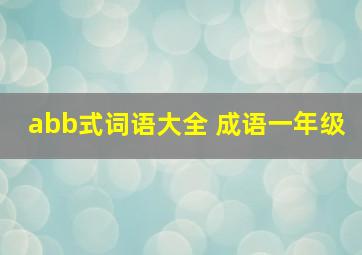 abb式词语大全 成语一年级